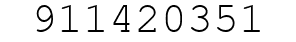 911420351